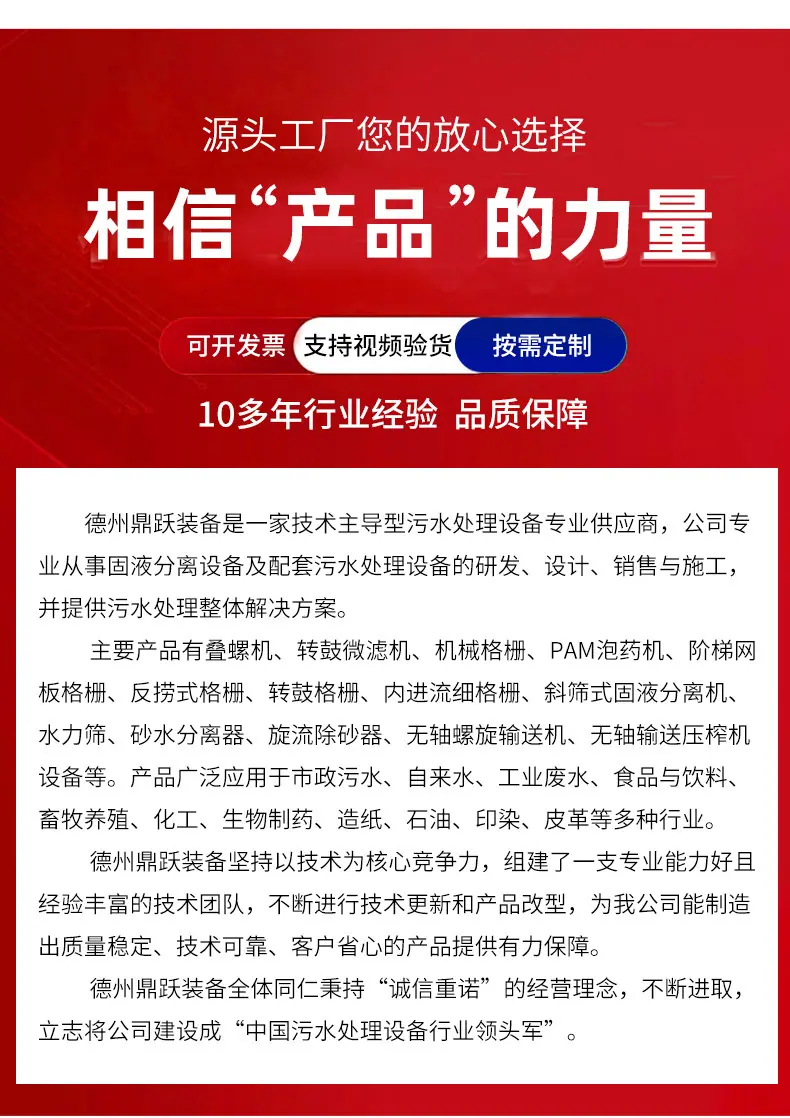 源头工厂您的放心选择

相信“产品”的力量

可开发票 支持视频验货 按需定制

10多年行业经验 品质保障

德州鼎跃装备是一家技术主导型污水处理设备专业供应商，公司专业从事固液分离设备及配套污水处理设备的研发、设计、销售与施工，并提供污水处理整体解决方案。

主要产品有叠螺机、转鼓微滤机、机械格栅、PAM泡药机、阶梯网板格栅、反捞式格栅、转鼓格栅、内进流细格栅、斜筛式固液分离机、水力筛、砂水分离器、旋流除砂器、无轴螺旋输送机、无轴输送压榨机设备等。产品广泛应用于市政污水、自来水、工业废水、食品与饮料、畜牧养殖、化工、生物制药、造纸、石油、印染、皮革等多种行业。

德州鼎跃装备坚持以技术为核心竞争力，组建了一支专业能力好且经验丰富的技术团队，不断进行技术更新和产品改型，为我公司能制造出质量稳定、技术可靠、客户省心的产品提供有力保障。

德州鼎跃装备全体同仁秉持“诚信重诺”的经营理念，不断进取，立志将公司建设成“中国污水处理设备行业领头军”。